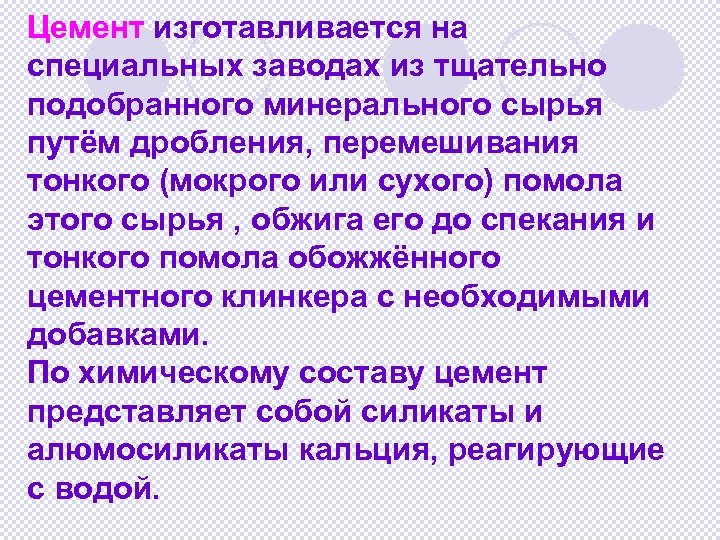 Цемент изготавливается на специальных заводах из тщательно подобранного минерального сырья путём дробления, перемешивания тонкого (мокрого или сухого) помола этого сырья , обжига его до спекания и тонкого помола обожжённого цементного клинкера с необходимыми добавками.
По химическому составу цемент представляет собой силикаты и алюмосиликаты кальция, реагирующие с водой.